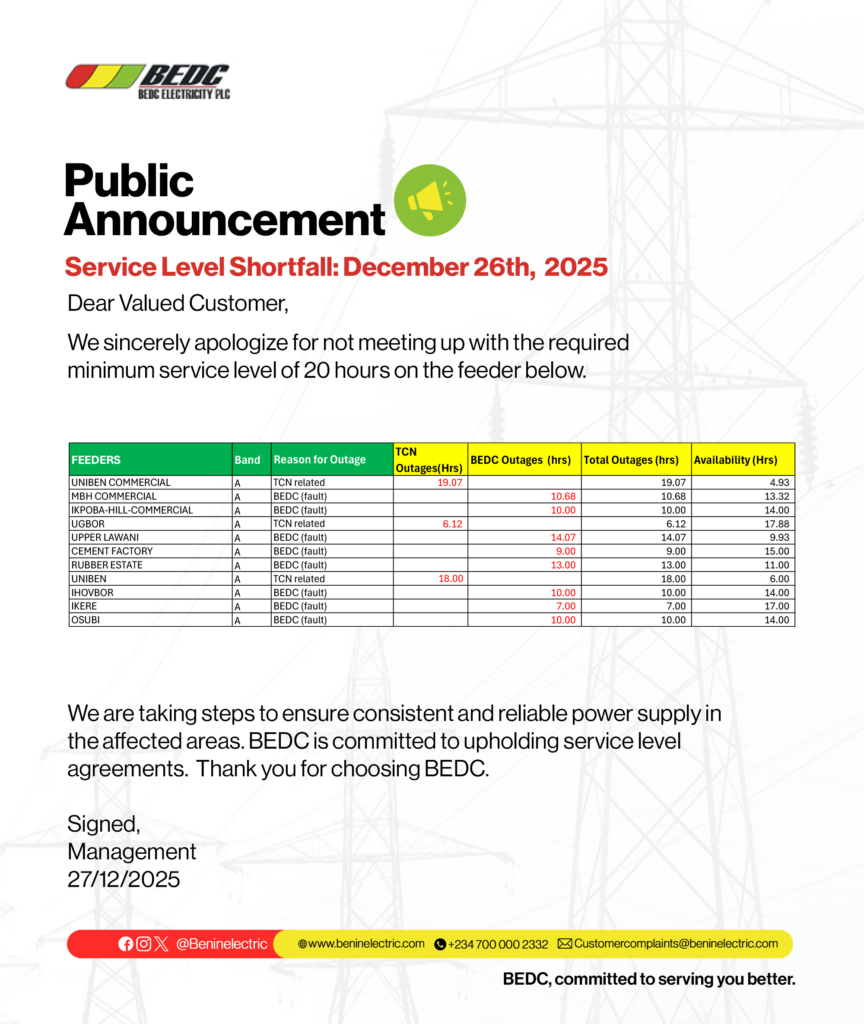 BEDC
BEDC ELECTRICITY PLC

Public Announcement

Service Level Shortfall: December 26th, 2025

Dear Valued Customer,

We sincerely apologize for not meeting up with the required minimum service level of 20 hours on the feeder below.

| FEEDERS | Band | Reason for Outage | TCN Outages(Hrs) | BEDC Outages (hrs) | Total Outages (hrs) | Availability (Hrs) |
|---|---|---|---|---|---|---|
| UNIBEN COMMERCIAL | A | TCN related | 19.07 | | 19.07 | 4.93 |
| MBH COMMERCIAL | A | BEDC (fault) | | 10.68 | 10.68 | 13.32 |
| IKPOBA-HILL-COMMERCIAL | A | BEDC (fault) | | 10.00 | 10.00 | 14.00 |
| UGBOR | A | TCN related | 6.12 | | 6.12 | 17.88 |
| UPPER LAWANI | A | BEDC (fault) | | 14.07 | 14.07 | 9.93 |
| CEMENT FACTORY | A | BEDC (fault) | | 9.00 | 9.00 | 15.00 |
| RUBBER ESTATE | A | BEDC (fault) | | 13.00 | 13.00 | 11.00 |
| UNIBEN | A | TCN related | 18.00 | | 18.00 | 6.00 |
| IHOVBOR | A | BEDC (fault) | | 10.00 | 10.00 | 14.00 |
| IKERE | A | BEDC (fault) | | 7.00 | 7.00 | 17.00 |
| OSUBI | A | BEDC (fault) | | 10.00 | 10.00 | 14.00 |

We are taking steps to ensure consistent and reliable power supply in the affected areas. BEDC is committed to upholding service level agreements. Thank you for choosing BEDC.

Signed,
Management
27/12/2025

@Beninelectric www.beninelectric.com +234 700 000 2332 Customercomplaints@beninelectric.com

BEDC, committed to serving you better.